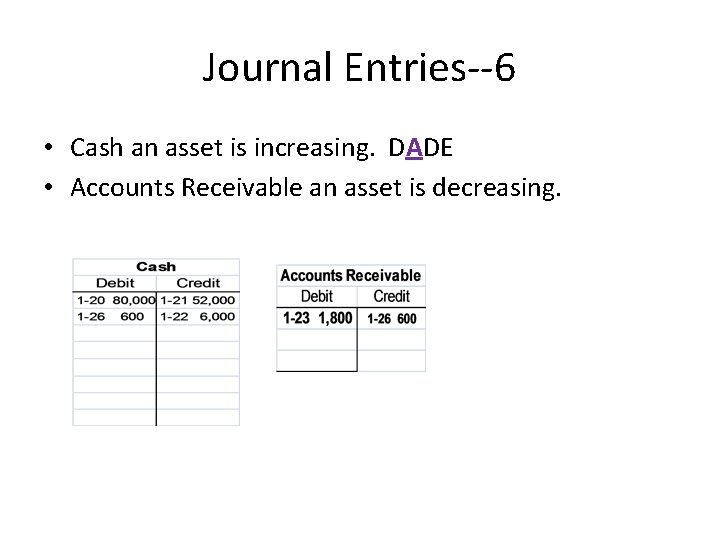 Journal Entries--6

• Cash an asset is increasing. DADE
• Accounts Receivable an asset is decreasing.

| Cash | |
|---|---|
| Debit | Credit |
| 1-20 80,000 | 1-21 52,000 |
| 1-26 600 | 1-22 6,000 |

| Accounts Receivable | |
|---|---|
| Debit | Credit |
| 1-23 1,800 | 1-26 600 |